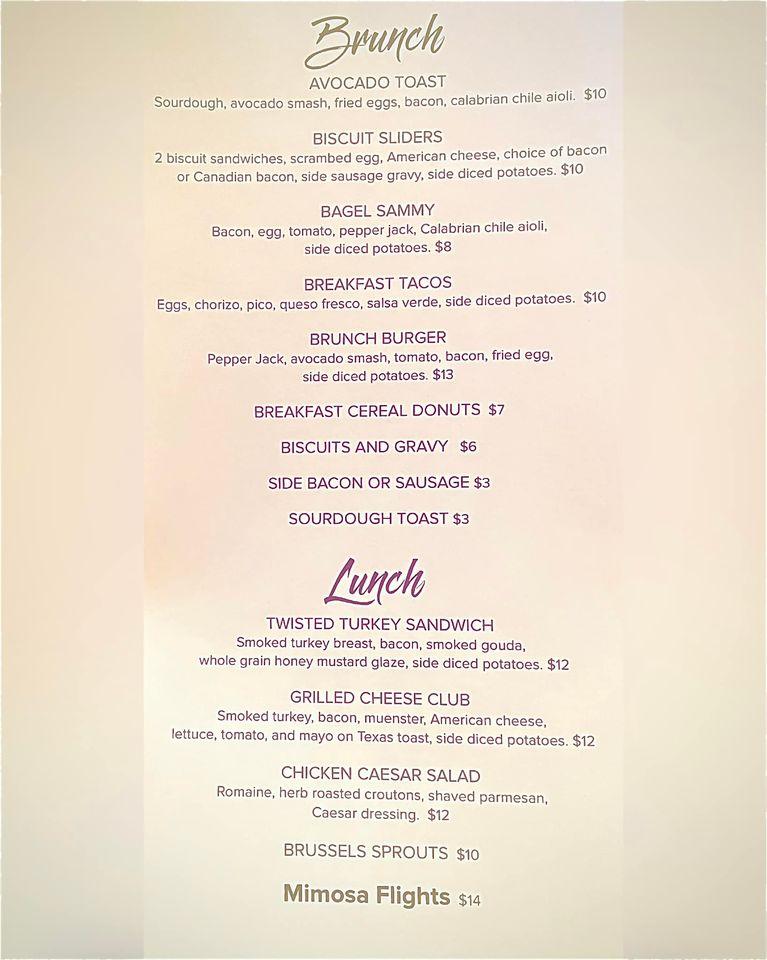 Brunch

AVOCADO TOAST
Sourdough, avocado smash, fried eggs, bacon, calabrian chile aioli. $10

BISCUIT SLIDERS
2 biscuit sandwiches, scrambed egg, American cheese, choice of bacon or Canadian bacon, side sausage gravy, side diced potatoes. $10

BAGEL SAMMY
Bacon, egg, tomato, pepper jack, Calabrian chile aioli, side diced potatoes. $8

BREAKFAST TACOS
Eggs, chorizo, pico, queso fresco, salsa verde, side diced potatoes. $10

BRUNCH BURGER
Pepper Jack, avocado smash, tomato, bacon, fried egg, side diced potatoes. $13

BREAKFAST CEREAL DONUTS $7

BISCUITS AND GRAVY $6

SIDE BACON OR SAUSAGE $3

SOURDOUGH TOAST $3

Lunch

TWISTED TURKEY SANDWICH
Smoked turkey breast, bacon, smoked gouda, whole grain honey mustard glaze, side diced potatoes. $12

GRILLED CHEESE CLUB
Smoked turkey, bacon, muenster, American cheese, lettuce, tomato, and mayo on Texas toast, side diced potatoes. $12

CHICKEN CAESAR SALAD
Romaine, herb roasted croutons, shaved parmesan, Caesar dressing. $12

BRUSSELS SPROUTS $10

Mimosa Flights $14